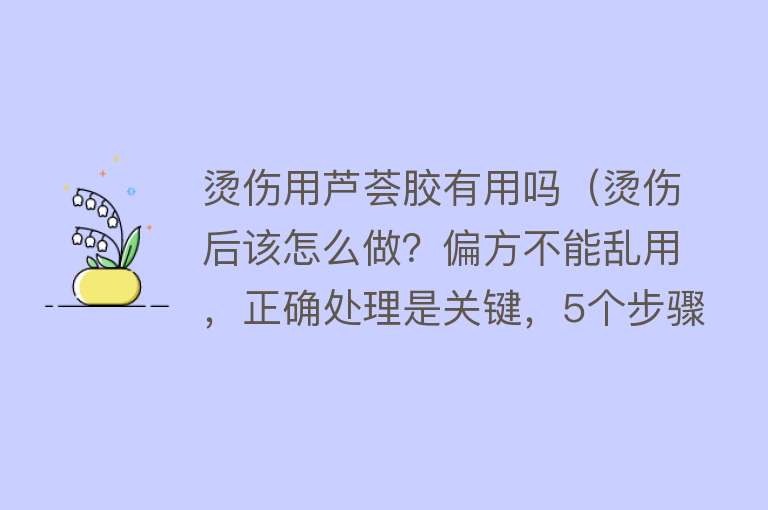 烫伤用芦荟胶有用吗（烫伤后该怎么做？偏方不能乱用，正确处理是关键，5个步骤